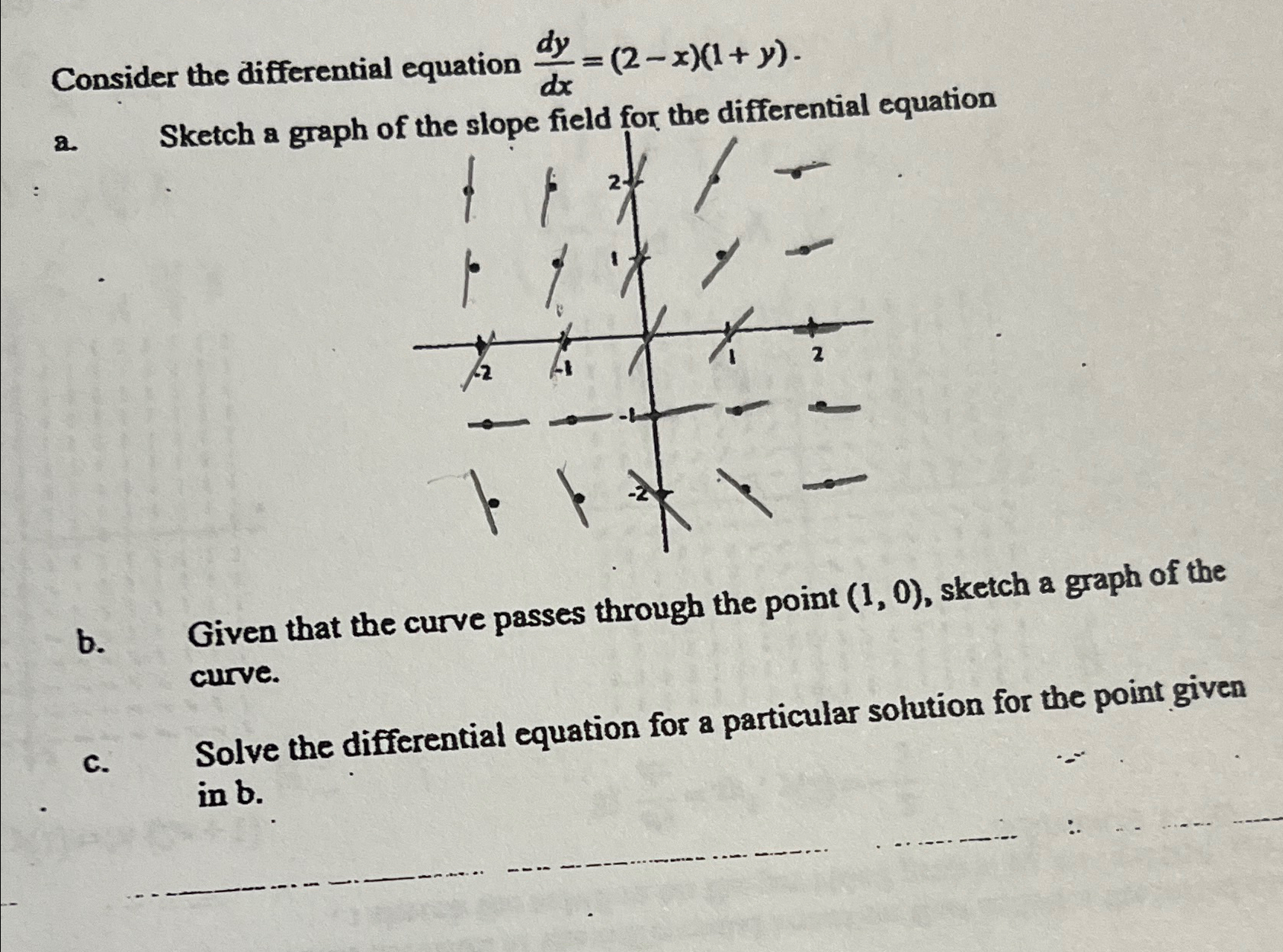 Consider the differential equation $\frac{dy}{dx} = (2-x)(1+y)$.

a. Sketch a graph of the slope field for the differential equation

2
1
-2
-1
1
2
-1
-2

b. Given that the curve passes through the point $(1, 0)$, sketch a graph of the curve.

c. Solve the differential equation for a particular solution for the point given in b.